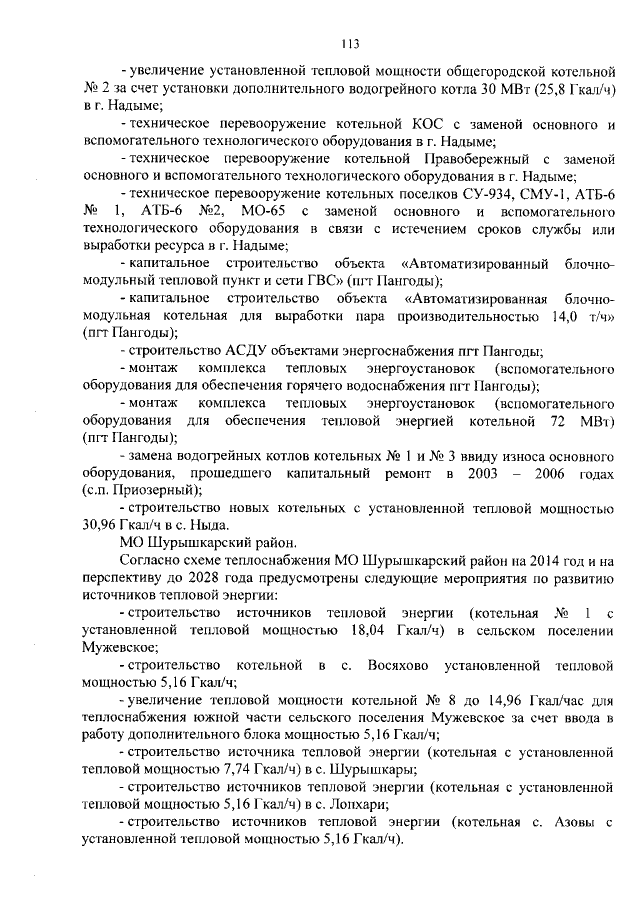 113

- увеличение установленной тепловой мощности общегородской котельной № 2 за счет установки дополнительного водогрейного котла 30 МВт (25,8 Гкал/ч) в г. Надыме;

- техническое перевооружение котельной КОС с заменой основного и вспомогательного технологического оборудования в г. Надыме;

- техническое перевооружение котельной Правобережный с заменой основного и вспомогательного технологического оборудования в г. Надыме;

- техническое перевооружение котельных поселков СУ-934, СМУ-1, АТБ-6 № 1, АТБ-6 №2, МО-65 с заменой основного и вспомогательного технологического оборудования в связи с истечением сроков службы или выработки ресурса в г. Надыме;

- капитальное строительство объекта «Автоматизированный блочно-модульный тепловой пункт и сети ГВС» (пгт Пангоды);

- капитальное строительство объекта «Автоматизированная блочно-модульная котельная для выработки пара производительностью 14,0 т/ч» (пгт Пангоды);

- строительство АСДУ объектами энергоснабжения пгт Пангоды;

- монтаж комплекса тепловых энергоустановок (вспомогательного оборудования для обеспечения горячего водоснабжения пгт Пангоды);

- монтаж комплекса тепловых энергоустановок (вспомогательного оборудования для обеспечения тепловой энергией котельной 72 МВт) (пгт Пангоды);

- замена водогрейных котлов котельных № 1 и № 3 ввиду износа основного оборудования, прошедшего капитальный ремонт в 2003 – 2006 годах (с.п. Приозерный);

- строительство новых котельных с установленной тепловой мощностью 30,96 Гкал/ч в с. Ныда.

МО Шурышкарский район.

Согласно схеме теплоснабжения МО Шурышкарский район на 2014 год и на перспективу до 2028 года предусмотрены следующие мероприятия по развитию источников тепловой энергии:

- строительство источников тепловой энергии (котельная № 1 с установленной тепловой мощностью 18,04 Гкал/ч) в сельском поселении Мужевское;

- строительство котельной в с. Восяхово установленной тепловой мощностью 5,16 Гкал/ч;

- увеличение тепловой мощности котельной № 8 до 14,96 Гкал/час для теплоснабжения южной части сельского поселения Мужевское за счет ввода в работу дополнительного блока мощностью 5,16 Гкал/ч;

- строительство источника тепловой энергии (котельная с установленной тепловой мощностью 7,74 Гкал/ч) в с. Шурышкары;

- строительство источников тепловой энергии (котельная с установленной тепловой мощностью 5,16 Гкал/ч) в с. Лопхари;

- строительство источников тепловой энергии (котельная с. Азовы с установленной тепловой мощностью 5,16 Гкал/ч).